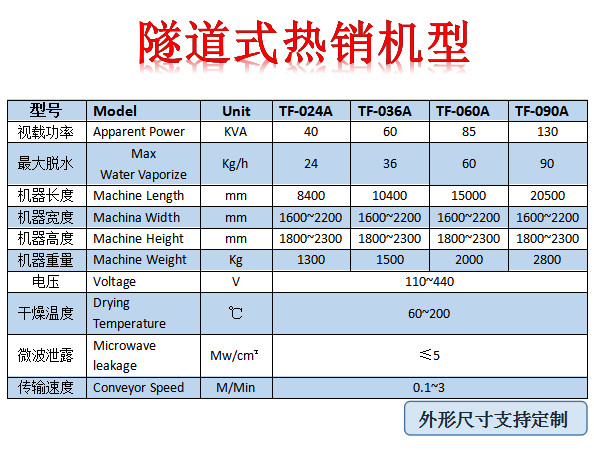 隧道式热销机型

| 型号 | Model | Unit | TF-024A | TF-036A | TF-060A | TF-090A |
|---|---|---|---|---|---|---|
| 视载功率 | Apparent Power | KVA | 40 | 60 | 85 | 130 |
| 最大脱水 | Max Water Vaporize | Kg/h | 24 | 36 | 60 | 90 |
| 机器长度 | Machine Length | mm | 8400 | 10400 | 15000 | 20500 |
| 机器宽度 | Machina Width | mm | 1600~2200 | 1600~2200 | 1600~2200 | 1600~2200 |
| 机器高度 | Machine Height | mm | 1800~2300 | 1800~2300 | 1800~2300 | 1800~2300 |
| 机器重量 | Machine Weight | Kg | 1300 | 1500 | 2000 | 2800 |
| 电压 | Voltage | V | 110~440 | | | |
| 干燥温度 | Drying Temperature | ℃ | 60~200 | | | |
| 微波泄露 | Microwave leakage | Mw/cm² | ≤5 | | | |
| 传输速度 | Conveyor Speed | M/Min | 0.1~3 | | | |

外形尺寸支持定制